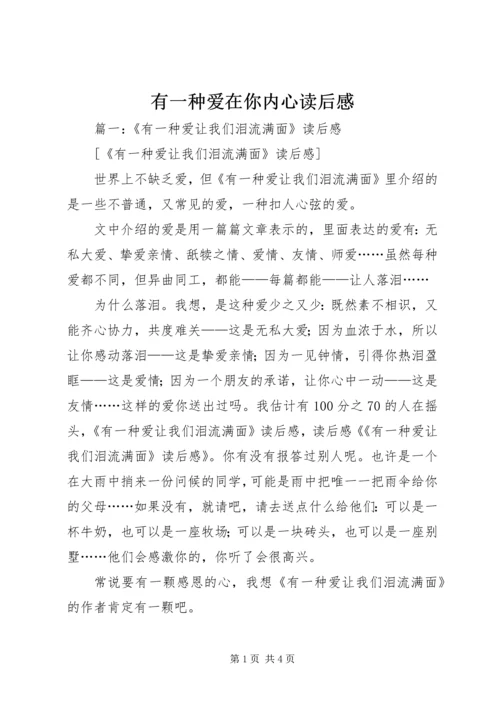 有一种爱在你内心读后感

篇一：《有一种爱让我们泪流满面》读后感

[《有一种爱让我们泪流满面》读后感]

世界上不缺乏爱，但《有一种爱让我们泪流满面》里介绍的是一些不普通，又常见的爱，一种扣人心弦的爱。

文中介绍的爱是用一篇篇文章表示的，里面表达的爱有：无私大爱、挚爱亲情、舐犊之情、爱情、友情、师爱……虽然每种爱都不同，但异曲同工，都能——每篇都能——让人落泪……

为什么落泪。我想，是这种爱少之又少：既然素不相识，又能齐心协力，共度难关——这是无私大爱；因为血浓于水，所以让你感动落泪——这是挚爱亲情；因为一见钟情，引得你热泪盈眶——这是爱情；因为一个朋友的承诺，让你心中一动——这是友情……这样的爱你送出过吗。我估计有100分之70的人在摇头，《有一种爱让我们泪流满面》读后感，读后感《《有一种爱让我们泪流满面》读后感》。你有没有报答过别人呢。也许是一个在大雨中捎来一份问候的同学，可能是雨中把唯一一把雨伞给你的父母……如果没有，就请吧，请去送点什么给他们：可以是一杯牛奶，也可以是一座牧场；可以是一块砖头，也可以是一座别墅……他们会感激你的，你听了会很高兴。

常说要有一颗感恩的心，我想《有一种爱让我们泪流满面》的作者肯定有一颗吧。

第1页 共4页